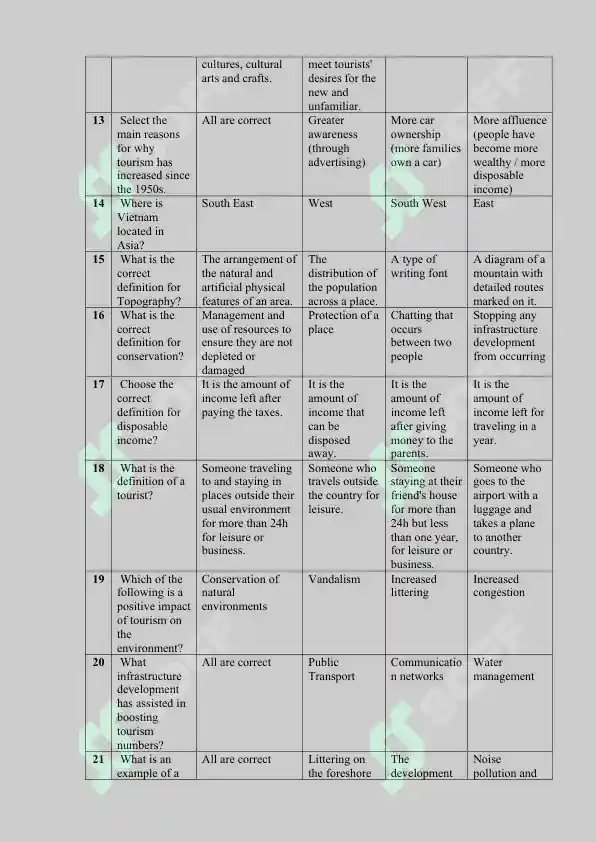 |  |  | cultures, cultural arts and crafts. | meet tourists' desires for the new and unfamiliar. |  |  |
|---|---|---|---|---|---|
| 13 | Select the main reasons for why tourism has increased since the 1950s. | All are correct | Greater awareness (through advertising) | More car ownership (more families own a car) | More affluence (people have become more wealthy / more disposable income) |
| 14 | Where is Vietnam located in Asia? | South East | West | South West | East |
| 15 | What is the correct definition for Topography? | The arrangement of the natural and artificial physical features of an area. | The distribution of the population across a place. | A type of writing font | A diagram of a mountain with detailed routes marked on it. |
| 16 | What is the correct definition for conservation? | Management and use of resources to ensure they are not depleted or damaged | Protection of a place | Chatting that occurs between two people | Stopping any infrastructure development from occurring |
| 17 | Choose the correct definition for disposable income? | It is the amount of income left after paying the taxes. | It is the amount of income that can be disposed away. | It is the amount of income left after giving money to the parents. | It is the amount of income left for traveling in a year. |
| 18 | What is the definition of a tourist? | Someone traveling to and staying in places outside their usual environment for more than 24h for leisure or business. | Someone who travels outside the country for leisure. | Someone staying at their friend's house for more than 24h but less than one year, for leisure or business. | Someone who goes to the airport with a luggage and takes a plane to another country. |
| 19 | Which of the following is a positive impact of tourism on the environment? | Conservation of natural environments | Vandalism | Increased littering | Increased congestion |
| 20 | What infrastructure development has assisted in boosting tourism numbers? | All are correct | Public Transport | Communication networks | Water management |
| 21 | What is an example of a | All are correct | Littering on the foreshore | The development | Noise pollution and |